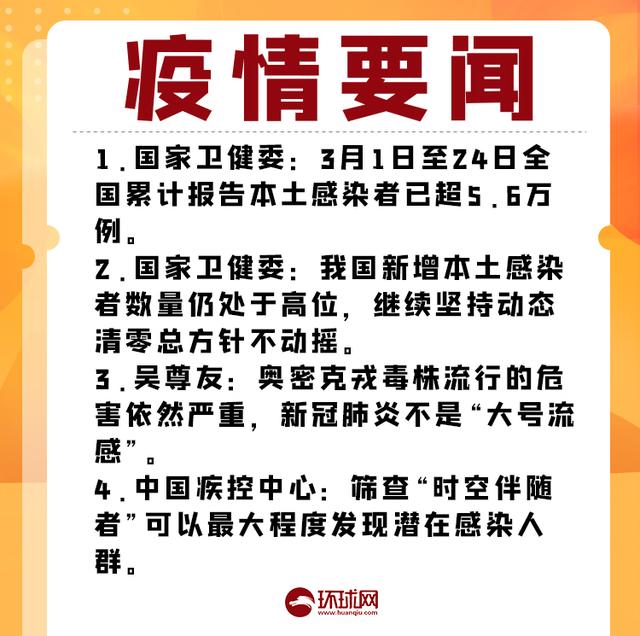 疫情要闻

1.国家卫健委：3月1日至24日全国累计报告本土感染者已超5.6万例。

2.国家卫健委：我国新增本土感染者数量仍处于高位，继续坚持动态清零总方针不动摇。

3.吴尊友：奥密克戎毒株流行的危害依然严重，新冠肺炎不是“大号流感”。

4.中国疾控中心：筛查“时空伴随者”可以最大程度发现潜在感染人群。

环球网
www.huanqiu.com